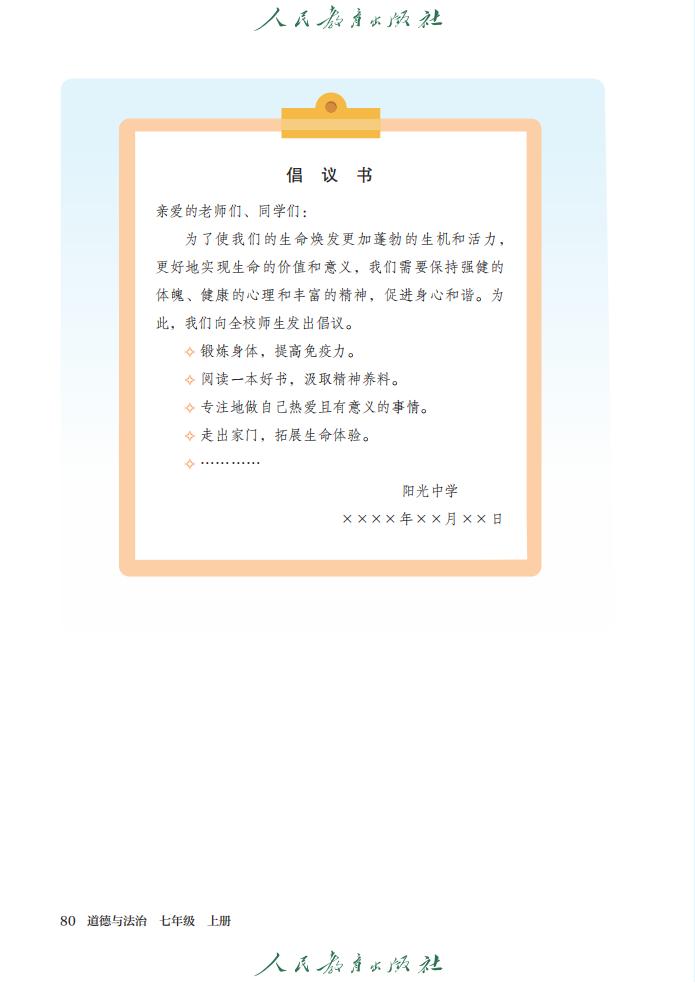 人民教育出版社

倡议书

亲爱的老师们、同学们：

为了使我们的生命焕发更加蓬勃的生机和活力，更好地实现生命的价值和意义，我们需要保持强健的体魄、健康的心理和丰富的精神，促进身心和谐。为此，我们向全校师生发出倡议。

✧ 锻炼身体，提高免疫力。
✧ 阅读一本好书，汲取精神养料。
✧ 专注地做自己热爱且有意义的事情。
✧ 走出家门，拓展生命体验。
✧ …………

阳光中学
××××年××月××日

80 道德与法治 七年级 上册

人民教育出版社